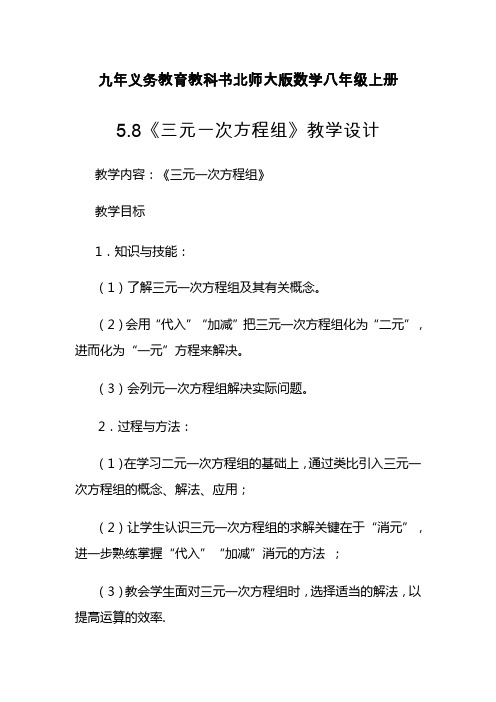 九年义务教育教科书北师大版数学八年级上册

5.8《三元一次方程组》教学设计

教学内容：《三元一次方程组》

教学目标

1．知识与技能：

（1）了解三元一次方程组及其有关概念。

（2）会用“代入”“加减”把三元一次方程组化为“二元”，进而化为“一元”方程来解决。

（3）会列元一次方程组解决实际问题。

2．过程与方法：

（1）在学习二元一次方程组的基础上，通过类比引入三元一次方程组的概念、解法、应用；

（2）让学生认识三元一次方程组的求解关键在于“消元”，进一步熟练掌握“代入”“加减”消元的方法；

（3）教会学生面对三元一次方程组时，选择适当的解法，以提高运算的效率.